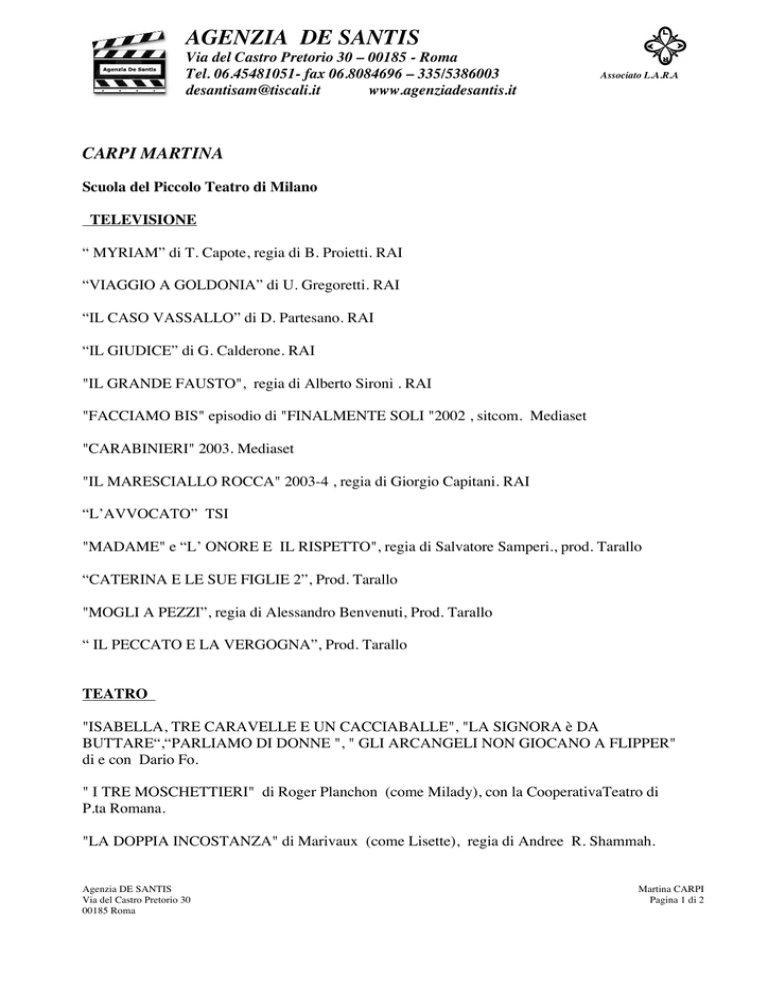 Agenzia De Santis

AGENZIA DE SANTIS
Via del Castro Pretorio 30 – 00185 - Roma
Tel. 06.45481051- fax 06.8084696 – 335/5386003
desantisam@tiscali.it www.agenziadesantis.it

Associato L.A.R.A

CARPI MARTINA

Scuola del Piccolo Teatro di Milano

TELEVISIONE

“ MYRIAM” di T. Capote, regia di B. Proietti. RAI

“VIAGGIO A GOLDONIA” di U. Gregoretti. RAI

“IL CASO VASSALLO” di D. Partesano. RAI

“IL GIUDICE” di G. Calderone. RAI

"IL GRANDE FAUSTO", regia di Alberto Sironi . RAI

"FACCIAMO BIS" episodio di "FINALMENTE SOLI "2002 , sitcom. Mediaset

"CARABINIERI" 2003. Mediaset

"IL MARESCIALLO ROCCA" 2003-4 , regia di Giorgio Capitani. RAI

“L’AVVOCATO” TSI

"MADAME" e “L’ ONORE E IL RISPETTO", regia di Salvatore Samperi., prod. Tarallo

“CATERINA E LE SUE FIGLIE 2”, Prod. Tarallo

"MOGLI A PEZZI”, regia di Alessandro Benvenuti, Prod. Tarallo

“ IL PECCATO E LA VERGOGNA”, Prod. Tarallo

TEATRO

"ISABELLA, TRE CARAVELLE E UN CACCIABALLE", "LA SIGNORA è DA BUTTARE“,“PARLIAMO DI DONNE ", " GLI ARCANGELI NON GIOCANO A FLIPPER" di e con Dario Fo.

" I TRE MOSCHETTIERI" di Roger Planchon (come Milady), con la CooperativaTeatro di P.ta Romana.

"LA DOPPIA INCOSTANZA" di Marivaux (come Lisette), regia di Andree R. Shammah.

Agenzia DE SANTIS
Via del Castro Pretorio 30
00185 Roma

Martina CARPI
Pagina 1 di 2